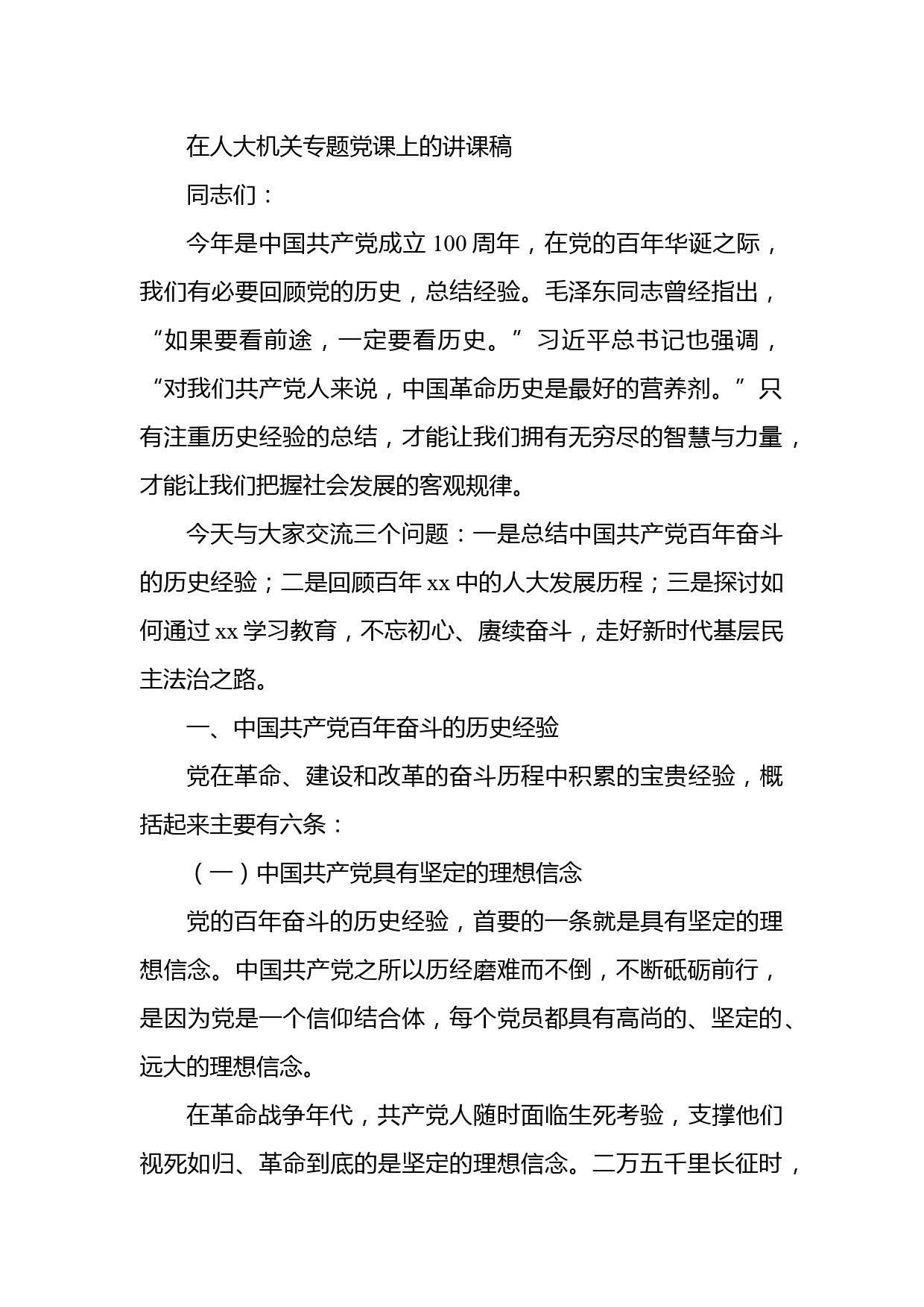 在人大机关专题党课上的讲课稿

同志们：

今年是中国共产党成立100周年，在党的百年华诞之际，我们有必要回顾党的历史，总结经验。毛泽东同志曾经指出，“如果要看前途，一定要看历史。”习近平总书记也强调，“对我们共产党人来说，中国革命历史是最好的营养剂。”只有注重历史经验的总结，才能让我们拥有无穷尽的智慧与力量，才能让我们把握社会发展的客观规律。

今天与大家交流三个问题：一是总结中国共产党百年奋斗的历史经验；二是回顾百年xx中的人大发展历程；三是探讨如何通过xx学习教育，不忘初心、赓续奋斗，走好新时代基层民主法治之路。

一、中国共产党百年奋斗的历史经验

党在革命、建设和改革的奋斗历程中积累的宝贵经验，概括起来主要有六条：

（一）中国共产党具有坚定的理想信念

党的百年奋斗的历史经验，首要的一条就是具有坚定的理想信念。中国共产党之所以历经磨难而不倒，不断砥砺前行，是因为党是一个信仰结合体，每个党员都具有高尚的、坚定的、远大的理想信念。

在革命战争年代，共产党人随时面临生死考验，支撑他们视死如归、革命到底的是坚定的理想信念。二万五千里长征时，